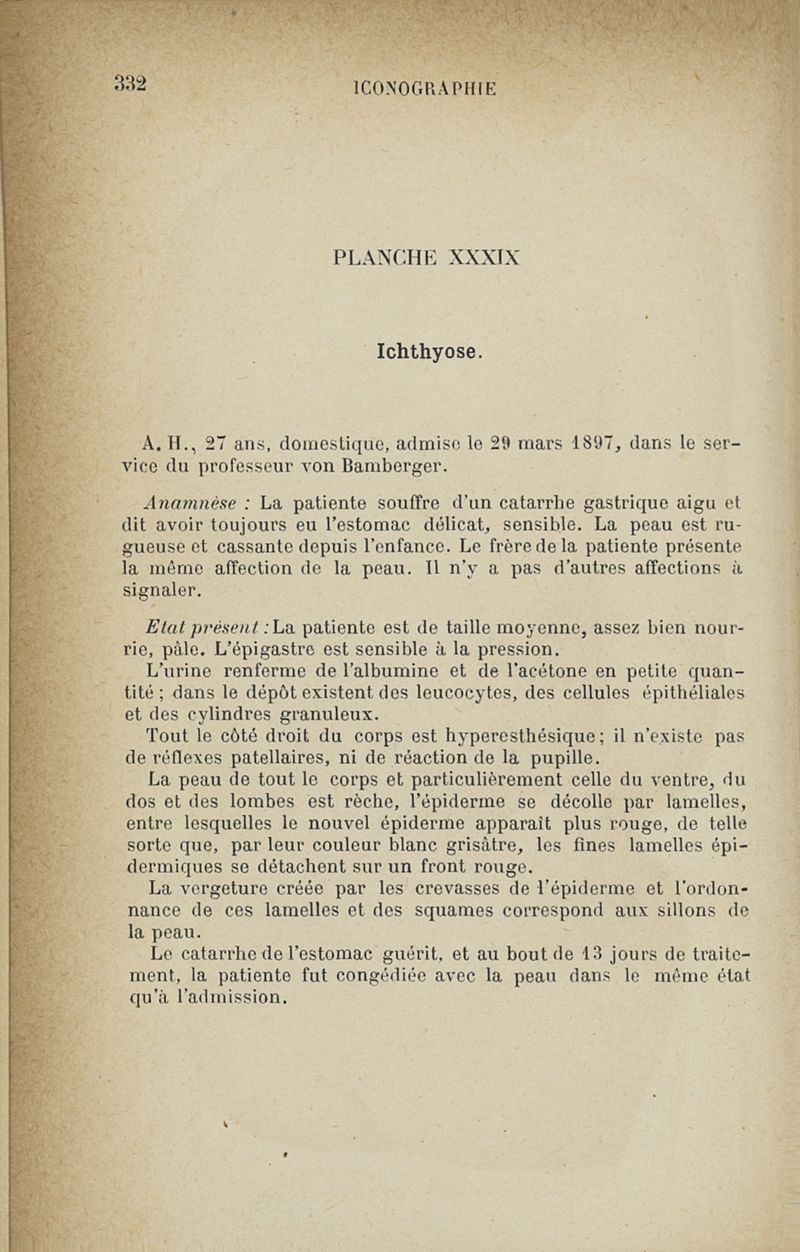 332 ICONOGRAPHIE

PLANCHE XXXIX

Ichthyose.

A. H., 27 ans, domestique, admise le 29 mars 1897, dans le service du professeur von Bamberger.

Anamnèse : La patiente souffre d'un catarrhe gastrique aigu et dit avoir toujours eu l'estomac délicat, sensible. La peau est rugueuse et cassante depuis l'enfance. Le frère de la patiente présente la même affection de la peau. Il n'y a pas d'autres affections à signaler.

Etat présent : La patiente est de taille moyenne, assez bien nourrie, pâle. L'épigastre est sensible à la pression.

L'urine renferme de l'albumine et de l'acétone en petite quantité ; dans le dépôt existent des leucocytes, des cellules épithéliales et des cylindres granuleux.

Tout le côté droit du corps est hyperesthésique ; il n'existe pas de réflexes patellaires, ni de réaction de la pupille.

La peau de tout le corps et particulièrement celle du ventre, du dos et des lombes est rèche, l'épiderme se décolle par lamelles, entre lesquelles le nouvel épiderme apparaît plus rouge, de telle sorte que, par leur couleur blanc grisâtre, les fines lamelles épidermiques se détachent sur un front rouge.

La vergeture créée par les crevasses de l'épiderme et l'ordonnance de ces lamelles et des squames correspond aux sillons de la peau.

Le catarrhe de l'estomac guérit, et au bout de 13 jours de traitement, la patiente fut congédiée avec la peau dans le même état qu'à l'admission.